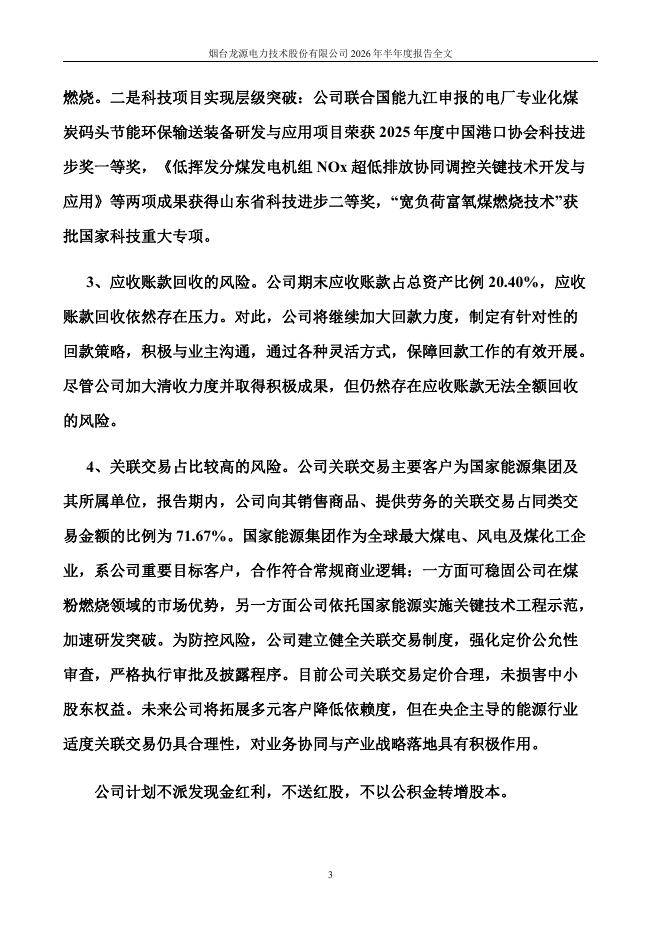 烟台龙源电力技术股份有限公司 2026 年半年度报告全文

燃烧。二是科技项目实现层级突破：公司联合国能九江申报的电厂专业化煤炭码头节能环保输送装备研发与应用项目荣获 2025 年度中国港口协会科技进步奖一等奖，《低挥发分煤发电机组 NOx 超低排放协同调控关键技术开发与应用》等两项成果获得山东省科技进步二等奖，“宽负荷富氧煤燃烧技术”获批国家科技重大专项。

3、应收账款回收的风险。公司期末应收账款占总资产比例 20.40%，应收账款回收依然存在压力。对此，公司将继续加大回款力度，制定有针对性的回款策略，积极与业主沟通，通过各种灵活方式，保障回款工作的有效开展。尽管公司加大清收力度并取得积极成果，但仍然存在应收账款无法全额回收的风险。

4、关联交易占比较高的风险。公司关联交易主要客户为国家能源集团及其所属单位，报告期内，公司向其销售商品、提供劳务的关联交易占同类交易金额的比例为 71.67%。国家能源集团作为全球最大煤电、风电及煤化工企业，系公司重要目标客户，合作符合常规商业逻辑：一方面可稳固公司在煤粉燃烧领域的市场优势，另一方面公司依托国家能源实施关键技术工程示范，加速研发突破。为防控风险，公司建立健全关联交易制度，强化定价公允性审查，严格执行审批及披露程序。目前公司关联交易定价合理，未损害中小股东权益。未来公司将拓展多元客户降低依赖度，但在央企主导的能源行业适度关联交易仍具合理性，对业务协同与产业战略落地具有积极作用。

公司计划不派发现金红利，不送红股，不以公积金转增股本。

3